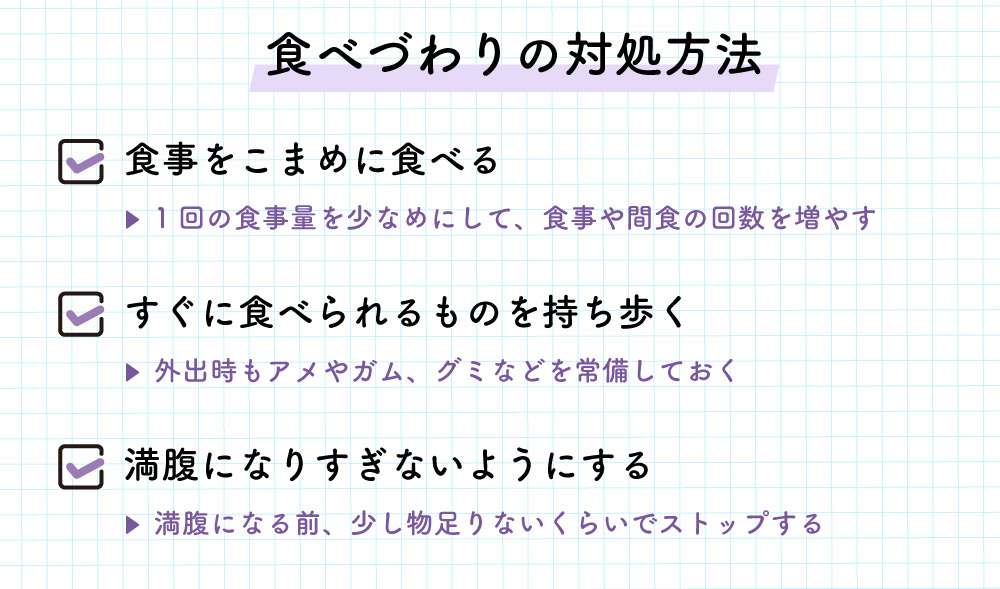 食べづわりの対処方法

食事をこまめに食べる

▶ 1回の食事量を少なめにして、食事や間食の回数を増やす

すぐに食べられるものを持ち歩く

▶ 外出時もアメやガム、グミなどを常備しておく

満腹になりすぎないようにする

▶ 満腹になる前、少し物足りないくらいでストップする